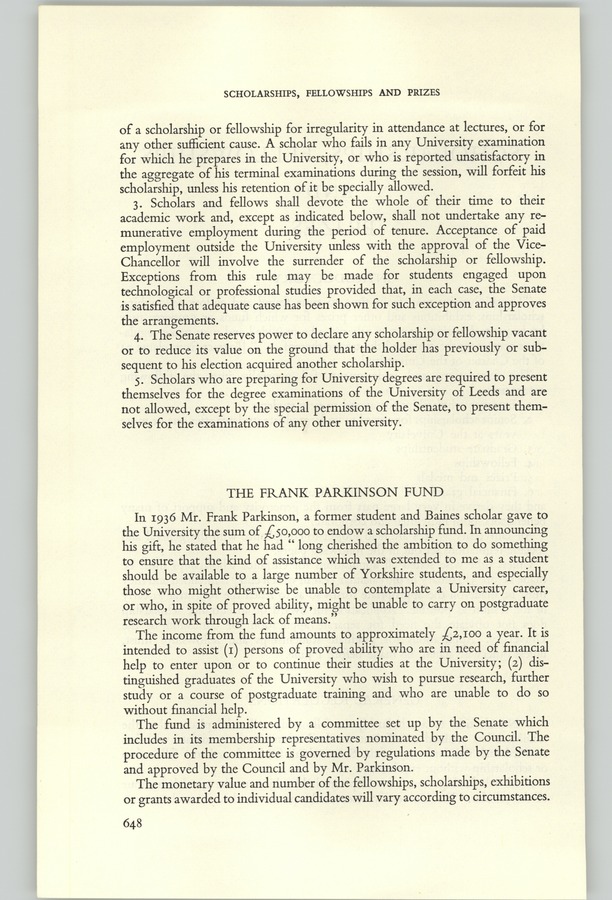 SCHOLARSHIPS, FELLOWSHIPS AND PRIZES

of a scholarship or fellowship for irregularity in attendance at lectures, or for any other sufficient cause. A scholar who fails in any University examination for which he prepares in the University, or who is reported unsatisfactory in the aggregate of his terminal examinations during the session, will forfeit his scholarship, unless his retention of it be specially allowed.

3. Scholars and fellows shall devote the whole of their time to their academic work and, except as indicated below, shall not undertake any remunerative employment during the period of tenure. Acceptance of paid employment outside the University unless with the approval of the Vice-Chancellor will involve the surrender of the scholarship or fellowship. Exceptions from this rule may be made for students engaged upon technological or professional studies provided that, in each case, the Senate is satisfied that adequate cause has been shown for such exception and approves the arrangements.

4. The Senate reserves power to declare any scholarship or fellowship vacant or to reduce its value on the ground that the holder has previously or subsequent to his election acquired another scholarship.

5. Scholars who are preparing for University degrees are required to present themselves for the degree examinations of the University of Leeds and are not allowed, except by the special permission of the Senate, to present themselves for the examinations of any other university.

THE FRANK PARKINSON FUND

In 1936 Mr. Frank Parkinson, a former student and Baines scholar gave to the University the sum of £50,000 to endow a scholarship fund. In announcing his gift, he stated that he had " long cherished the ambition to do something to ensure that the kind of assistance which was extended to me as a student should be available to a large number of Yorkshire students, and especially those who might otherwise be unable to contemplate a University career, or who, in spite of proved ability, might be unable to carry on postgraduate research work through lack of means."

The income from the fund amounts to approximately £2,100 a year. It is intended to assist (1) persons of proved ability who are in need of financial help to enter upon or to continue their studies at the University; (2) distinguished graduates of the University who wish to pursue research, further study or a course of postgraduate training and who are unable to do so without financial help.

The fund is administered by a committee set up by the Senate which includes in its membership representatives nominated by the Council. The procedure of the committee is governed by regulations made by the Senate and approved by the Council and by Mr. Parkinson.

The monetary value and number of the fellowships, scholarships, exhibitions or grants awarded to individual candidates will vary according to circumstances.

648